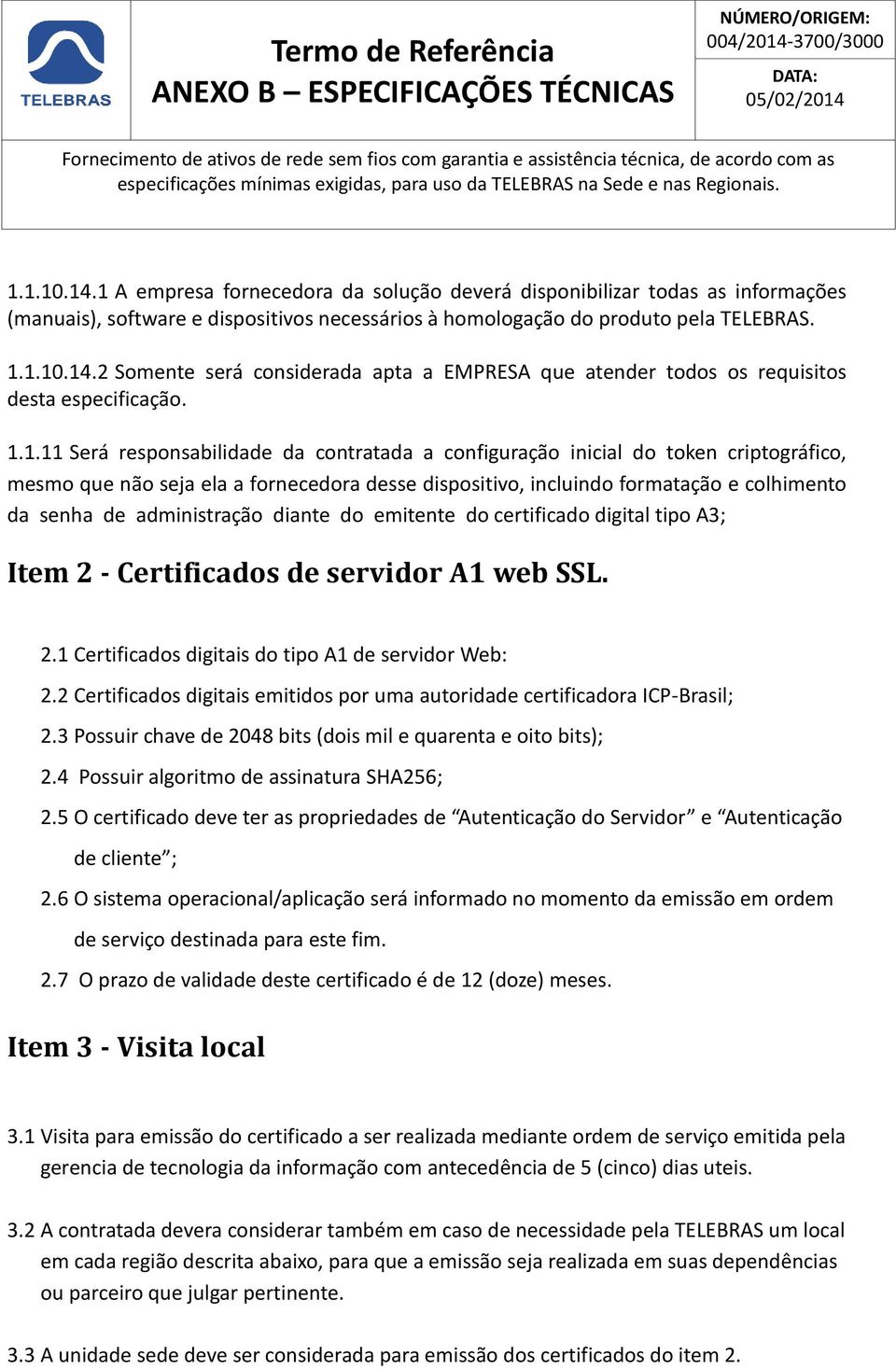 TELEBRAS

Termo de Referência
ANEXO B – ESPECIFICAÇÕES TÉCNICAS

NÚMERO/ORIGEM:
004/2014-3700/3000

DATA:
05/02/2014

Fornecimento de ativos de rede sem fios com garantia e assistência técnica, de acordo com as especificações mínimas exigidas, para uso da TELEBRAS na Sede e nas Regionais.

1.1.10.14.1 A empresa fornecedora da solução deverá disponibilizar todas as informações (manuais), software e dispositivos necessários à homologação do produto pela TELEBRAS.

1.1.10.14.2 Somente será considerada apta a EMPRESA que atender todos os requisitos desta especificação.

1.1.11 Será responsabilidade da contratada a configuração inicial do token criptográfico, mesmo que não seja ela a fornecedora desse dispositivo, incluindo formatação e colhimento da senha de administração diante do emitente do certificado digital tipo A3;

Item 2 - Certificados de servidor A1 web SSL.

2.1 Certificados digitais do tipo A1 de servidor Web:
2.2 Certificados digitais emitidos por uma autoridade certificadora ICP-Brasil;
2.3 Possuir chave de 2048 bits (dois mil e quarenta e oito bits);
2.4 Possuir algoritmo de assinatura SHA256;
2.5 O certificado deve ter as propriedades de “Autenticação do Servidor” e “Autenticação de cliente”;
2.6 O sistema operacional/aplicação será informado no momento da emissão em ordem de serviço destinada para este fim.
2.7 O prazo de validade deste certificado é de 12 (doze) meses.

Item 3 - Visita local

3.1 Visita para emissão do certificado a ser realizada mediante ordem de serviço emitida pela gerencia de tecnologia da informação com antecedência de 5 (cinco) dias uteis.

3.2 A contratada devera considerar também em caso de necessidade pela TELEBRAS um local em cada região descrita abaixo, para que a emissão seja realizada em suas dependências ou parceiro que julgar pertinente.

3.3 A unidade sede deve ser considerada para emissão dos certificados do item 2.